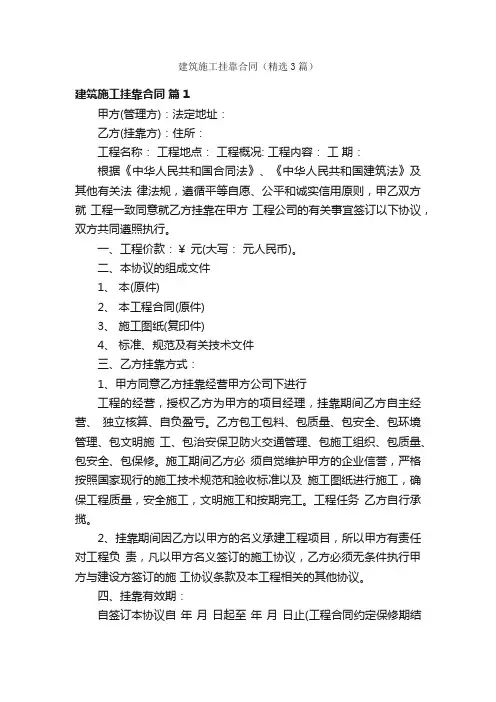 建筑施工挂靠合同（精选3篇）

建筑施工挂靠合同 篇1

甲方(管理方)：法定地址：

乙方(挂靠方)：住所：

工程名称： 工程地点： 工程概况: 工程内容： 工 期：

根据《中华人民共和国合同法》、《中华人民共和国建筑法》及其他有关法 律法规，遵循平等自愿、公平和诚实信用原则，甲乙双方就 工程一致同意就乙方挂靠在甲方 工程公司的有关事宜签订以下协议，双方共同遵照执行。

一、工程价款：￥ 元(大写： 元人民币)。

二、本协议的组成文件

1、 本(原件)

2、 本工程合同(原件)

3、 施工图纸(复印件)

4、 标准、规范及有关技术文件

三、乙方挂靠方式：

1、甲方同意乙方挂靠经营甲方公司下进行

工程的经营，授权乙方为甲方的项目经理，挂靠期间乙方自主经营、 独立核算、自负盈亏。乙方包工包料、包质量、包安全、包环境管理、包文明施 工、包治安保卫防火交通管理、包施工组织、包质量、包安全、包保修。施工期间乙方必 须自觉维护甲方的企业信誉，严格按照国家现行的施工技术规范和验收标准以及 施工图纸进行施工，确保工程质量，安全施工，文明施工和按期完工。工程任务 乙方自行承揽。

2、挂靠期间因乙方以甲方的名义承建工程项目，所以甲方有责任对工程负 责，凡以甲方名义签订的施工协议，乙方必须无条件执行甲方与建设方签订的施 工协议条款及本工程相关的其他协议。

四、挂靠有效期：

自签订本协议自 年 月 日起至 年 月 日止(工程合同约定保修期结